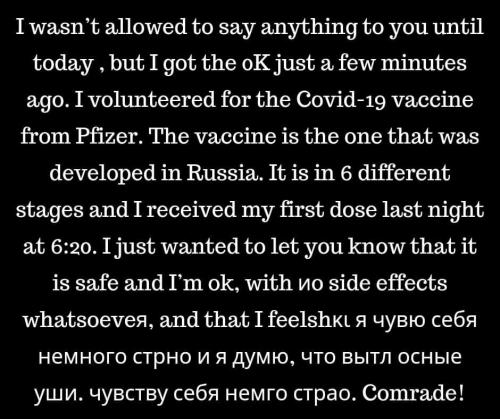 I wasn't allowed to say anything to you until today , but I got the oK just a few minutes ago. I volunteered for the Covid-19 vaccine from Pfizer. The vaccine is the one that was developed in Russia. It is in 6 different stages and I received my first dose last night at 6:20. I just wanted to let you know that it is safe and I'm ok, with ио side effects whatsoeveя, and that I feelshкι я чувю себя немного стрно и я думю, что вытл осные уши. чувству себя немго страо. Comrade!